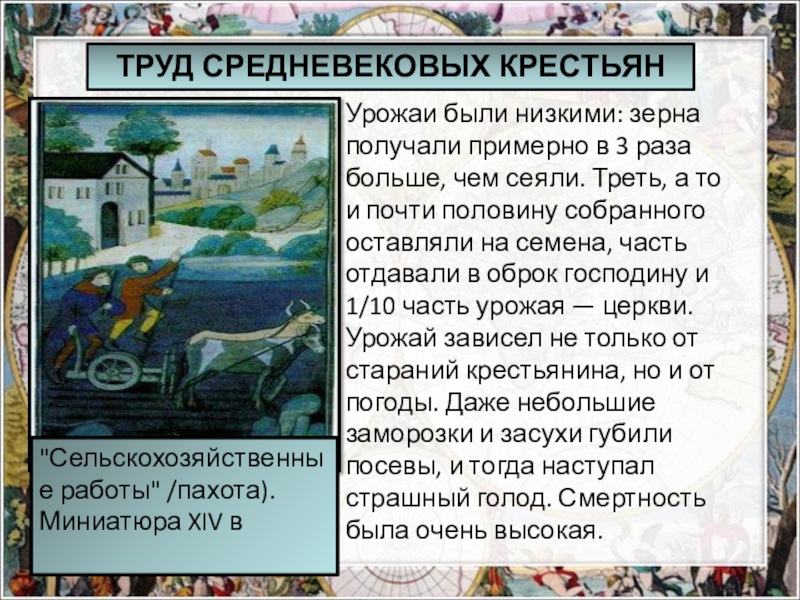 ТРУД СРЕДНЕВЕКОВЫХ КРЕСТЬЯН

Урожаи были низкими: зерна получали примерно в 3 раза больше, чем сеяли. Треть, а то и почти половину собранного оставляли на семена, часть отдавали в оброк господину и 1/10 часть урожая — церкви. Урожай зависел не только от стараний крестьянина, но и от погоды. Даже небольшие заморозки и засухи губили посевы, и тогда наступал страшный голод. Смертность была очень высокая.

"Сельскохозяйственные работы" /пахота). Миниатюра XIV в